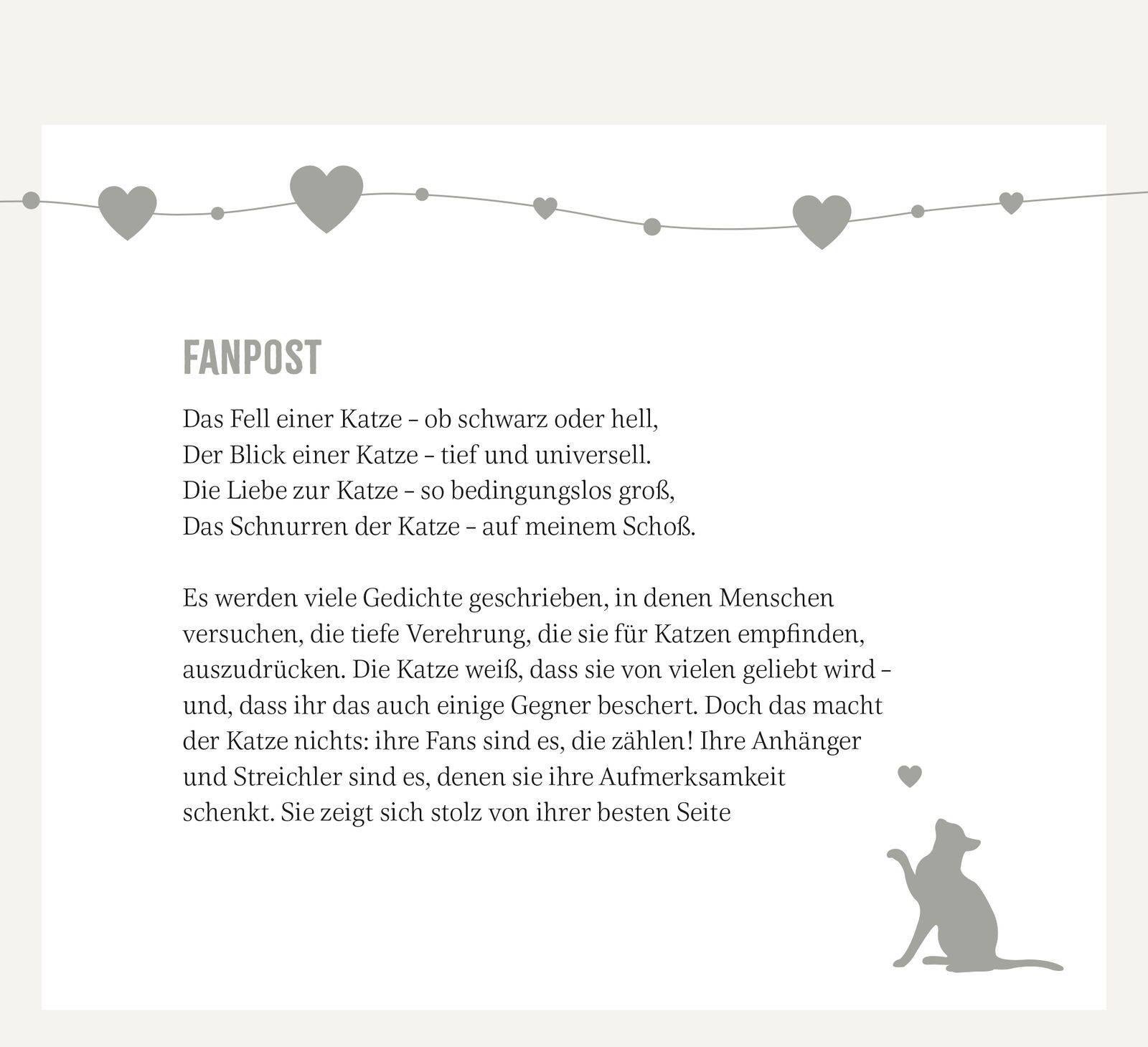 FANPOST

Das Fell einer Katze – ob schwarz oder hell,
Der Blick einer Katze – tief und universell.
Die Liebe zur Katze – so bedingungslos groß,
Das Schnurren der Katze – auf meinem Schoß.

Es werden viele Gedichte geschrieben, in denen Menschen versuchen, die tiefe Verehrung, die sie für Katzen empfinden, auszudrücken. Die Katze weiß, dass sie von vielen geliebt wird – und, dass ihr das auch einige Gegner beschert. Doch das macht der Katze nichts: ihre Fans sind es, die zählen! Ihre Anhänger und Streichler sind es, denen sie ihre Aufmerksamkeit schenkt. Sie zeigt sich stolz von ihrer besten Seite